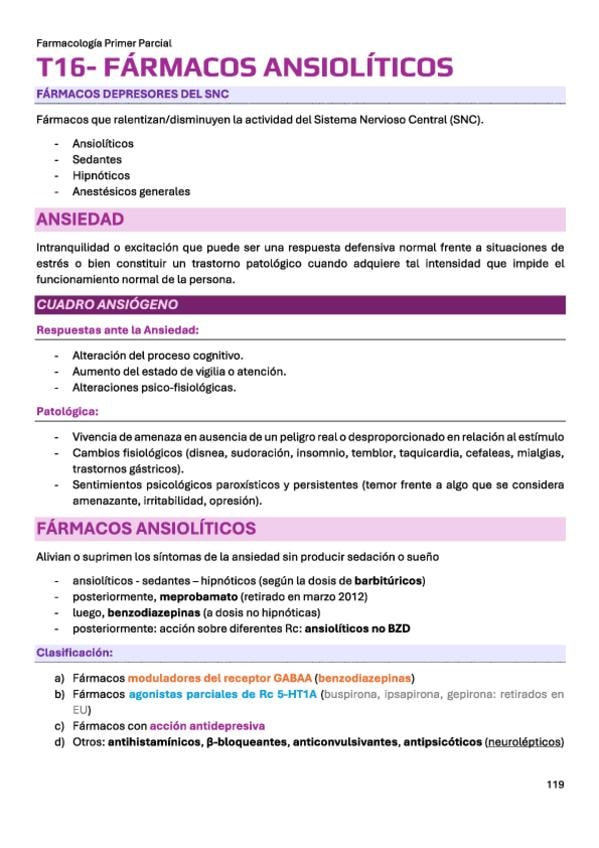 Farmacología Primer Parcial

T16- FÁRMACOS ANSIOLÍTICOS

FÁRMACOS DEPRESORES DEL SNC

Fármacos que ralentizan/disminuyen la actividad del Sistema Nervioso Central (SNC).

- Ansiolíticos
- Sedantes
- Hipnóticos
- Anestésicos generales

ANSIEDAD

Intranquilidad o excitación que puede ser una respuesta defensiva normal frente a situaciones de estrés o bien constituir un trastorno patológico cuando adquiere tal intensidad que impide el funcionamiento normal de la persona.

CUADRO ANSIÓGENO

Respuestas ante la Ansiedad:

- Alteración del proceso cognitivo.
- Aumento del estado de vigilia o atención.
- Alteraciones psico-fisiológicas.

Patológica:

- Vivencia de amenaza en ausencia de un peligro real o desproporcionado en relación al estímulo
- Cambios fisiológicos (disnea, sudoración, insomnio, temblor, taquicardia, cefaleas, mialgias, trastornos gástricos).
- Sentimientos psicológicos paroxísticos y persistentes (temor frente a algo que se considera amenazante, irritabilidad, opresión).

FÁRMACOS ANSIOLÍTICOS

Alivian o suprimen los síntomas de la ansiedad sin producir sedación o sueño

- ansiolíticos - sedantes – hipnóticos (según la dosis de barbitúricos)
- posteriormente, meprobamato (retirado en marzo 2012)
- luego, benzodiazepinas (a dosis no hipnóticas)
- posteriormente: acción sobre diferentes Rc: ansiolíticos no BZD

Clasificación:

a) Fármacos moduladores del receptor GABAA (benzodiazepinas)
b) Fármacos agonistas parciales de Rc 5-HT1A (buspirona, ipsapirona, gepirona: retirados en EU)
c) Fármacos con acción antidepresiva
d) Otros: antihistamínicos, β-bloqueantes, anticonvulsivantes, antipsicóticos (neurolépticos)

119